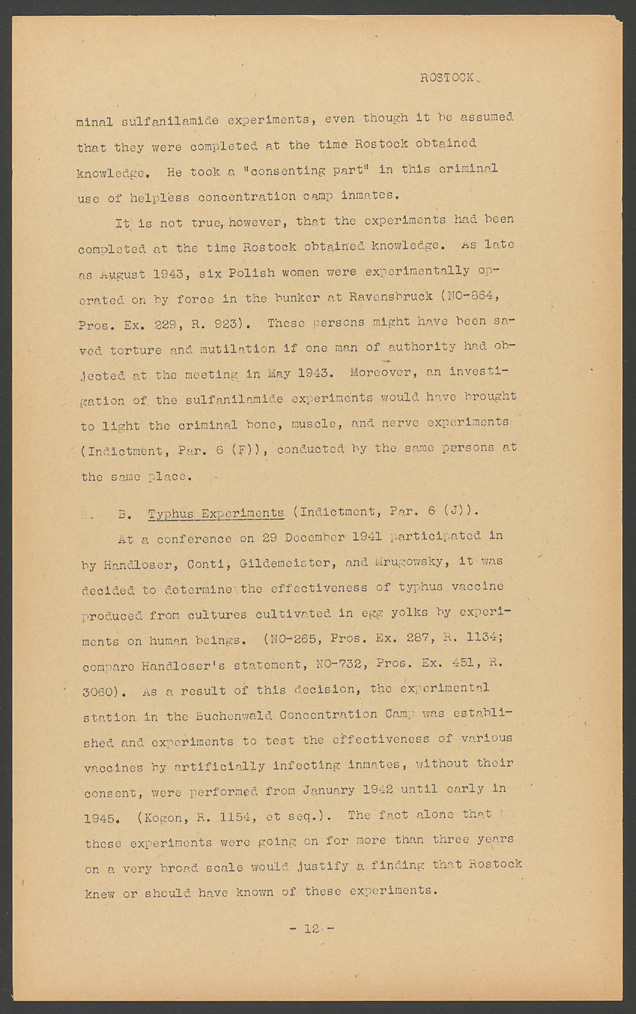 ROSTOCK.

minal sulfanilamide experiments, even though it be assumed that they were completed at the time Rostock obtained knowledge. He took a "consenting part" in this criminal use of helpless concentration camp inmates.

It is not true, however, that the experiments had been completed at the time Rostock obtained knowledge. As late as August 1943, six Polish women were experimentally operated on by force in the bunker at Ravensbruck (NO-864, Pros. Ex. 229, R. 923). These persons might have been saved torture and mutilation if one man of authority had objected at the meeting in May 1943. Moreover, an investigation of the sulfanilamide experiments would have brought to light the criminal bone, muscle, and nerve experiments (Indictment, Par. 6 (F)), conducted by the same persons at the same place.

B. Typhus Experiments (Indictment, Par. 6 (J)).

At a conference on 29 December 1941 participated in by Handloser, Conti, Gildemeister, and Mrugowsky, it was decided to determine the effectiveness of typhus vaccine produced from cultures cultivated in egg yolks by experiments on human beings. (NO-265, Pros. Ex. 287, R. 1134; compare Handloser's statement, NO-732, Pros. Ex. 451, R. 3060). As a result of this decision, the experimental station in the Buchenwald Concentration Camp was established and experiments to test the effectiveness of various vaccines by artificially infecting inmates, without their consent, were performed from January 1942 until early in 1945. (Kogon, R. 1154, et seq.). The fact alone that these experiments were going on for more than three years on a very broad scale would justify a finding that Rostock knew or should have known of these experiments.

- 12 -